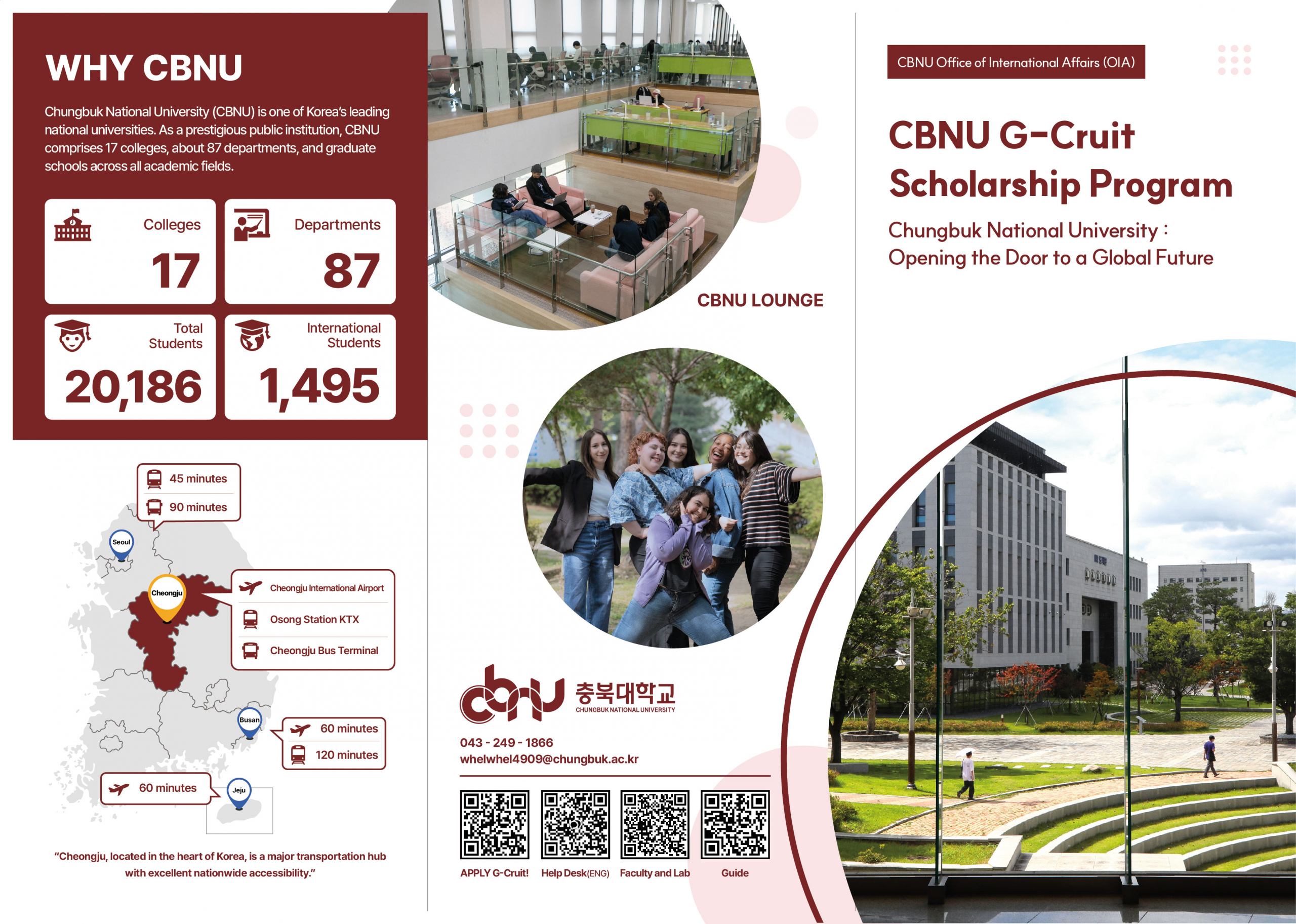 WHY CBNU

Chungbuk National University (CBNU) is one of Korea's leading national universities. As a prestigious public institution, CBNU comprises 17 colleges, about 87 departments, and graduate schools across all academic fields.

Colleges
17

Departments
87

Total Students
20,186

International Students
1,495

45 minutes
90 minutes

Seoul

Cheongju

Cheongju International Airport
Osong Station KTX
Cheongju Bus Terminal

Busan

60 minutes
120 minutes

60 minutes

Jeju

"Cheongju, located in the heart of Korea, is a major transportation hub with excellent nationwide accessibility."

CBNU LOUNGE

cbnu 충북대학교
CHUNGBUK NATIONAL UNIVERSITY

043 - 249 - 1866
whelwhel4909@chungbuk.ac.kr

APPLY G-Cruit!
Help Desk(ENG)
Faculty and Lab
Guide

CBNU Office of International Affairs (OIA)

CBNU G-Cruit Scholarship Program

Chungbuk National University : Opening the Door to a Global Future